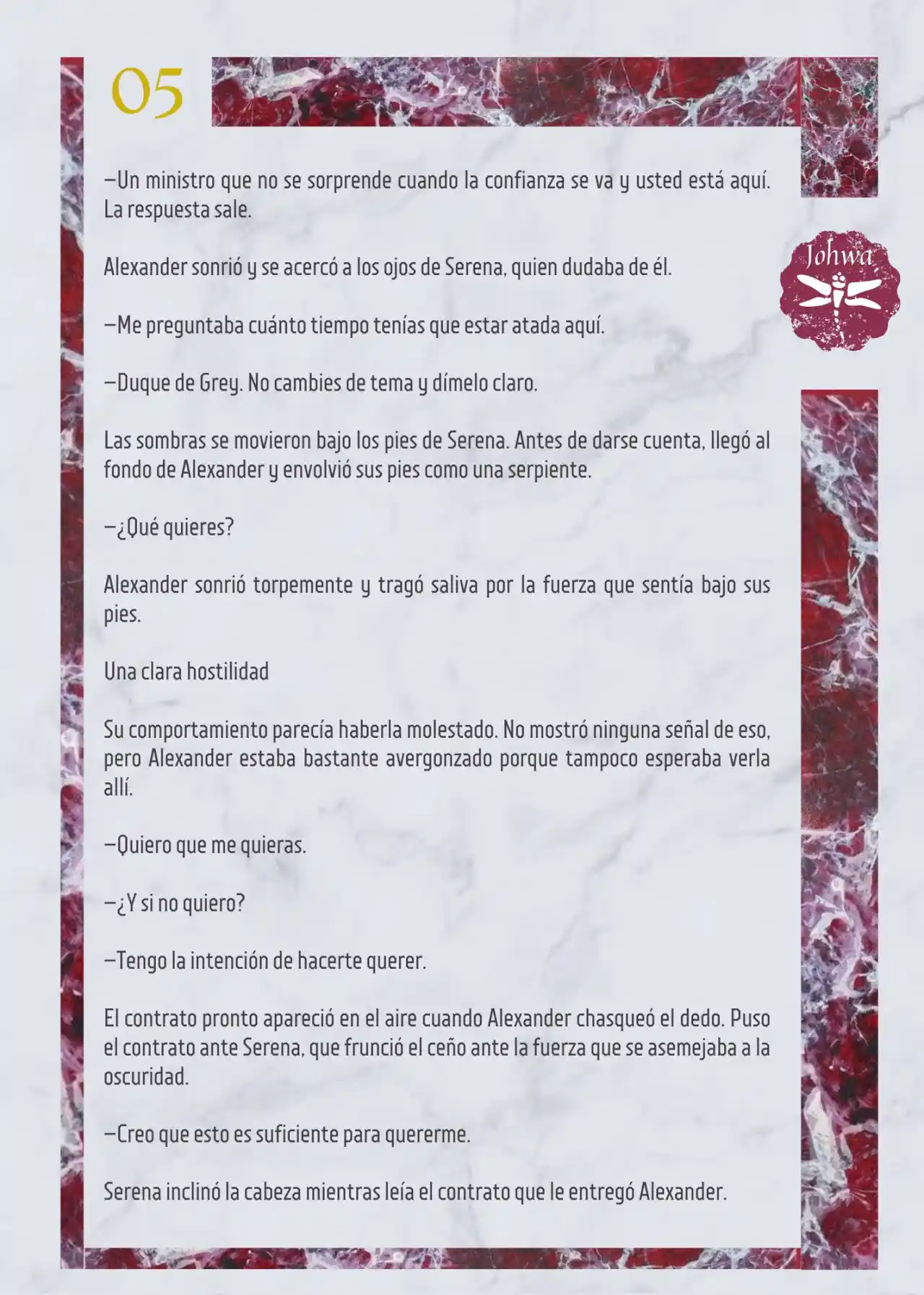 05

Johwa

—Un ministro que no se sorprende cuando la confianza se va y usted está aquí. La respuesta sale.

Alexander sonrió y se acercó a los ojos de Serena, quien dudaba de él.

—Me preguntaba cuánto tiempo tenías que estar atada aquí.

—Duque de Grey. No cambies de tema y dímelo claro.

Las sombras se movieron bajo los pies de Serena. Antes de darse cuenta, llegó al fondo de Alexander y envolvió sus pies como una serpiente.

—¿Qué quieres?

Alexander sonrió torpemente y tragó saliva por la fuerza que sentía bajo sus pies.

Una clara hostilidad

Su comportamiento parecía haberla molestado. No mostró ninguna señal de eso, pero Alexander estaba bastante avergonzado porque tampoco esperaba verla allí.

—Quiero que me quieras.

—¿Y si no quiero?

—Tengo la intención de hacerte querer.

El contrato pronto apareció en el aire cuando Alexander chasqueó el dedo. Puso el contrato ante Serena, que frunció el ceño ante la fuerza que se asemejaba a la oscuridad.

—Creo que esto es suficiente para quererme.

Serena inclinó la cabeza mientras leía el contrato que le entregó Alexander.